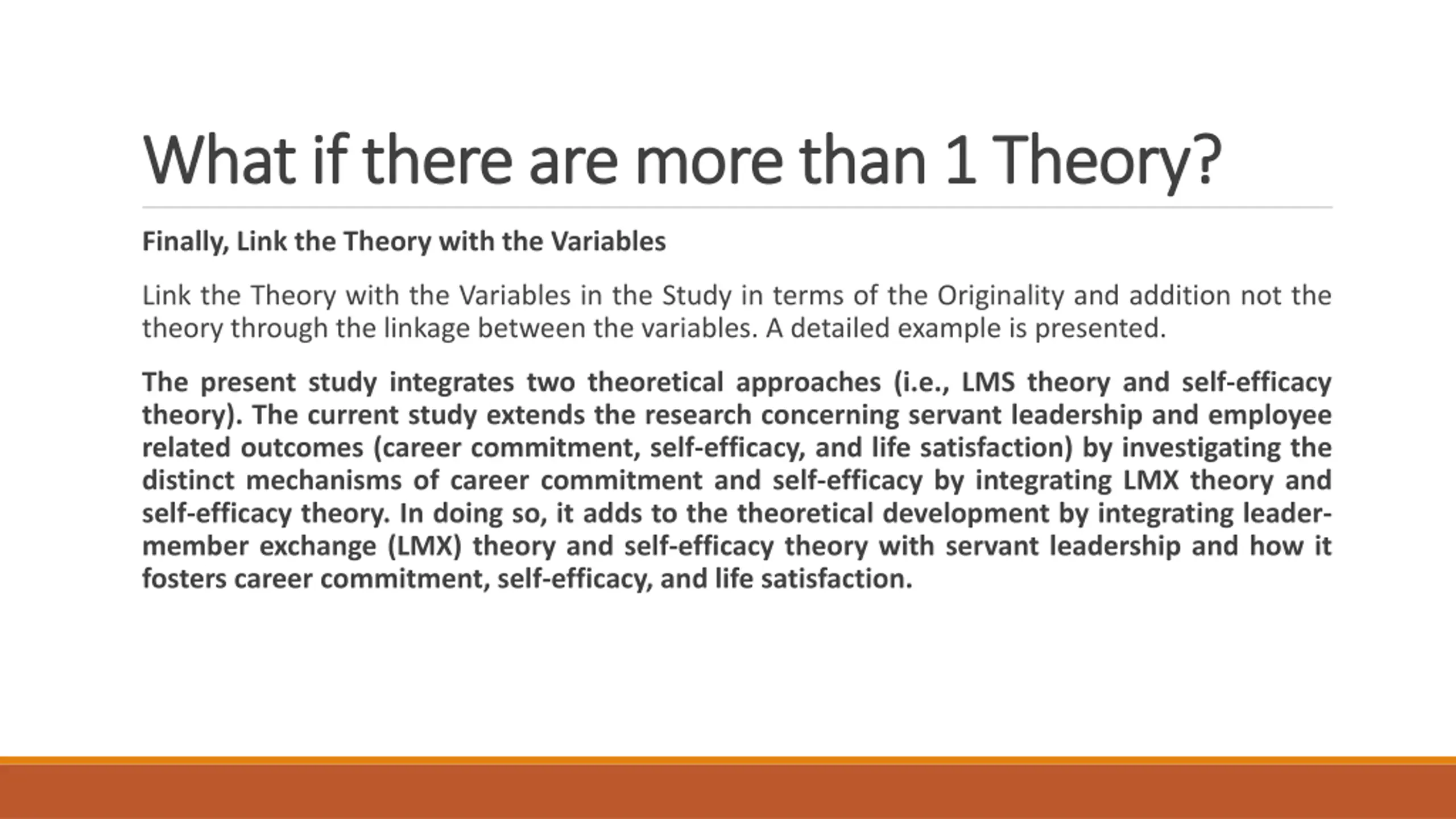 What if there are more than 1 Theory?

Finally, Link the Theory with the Variables

Link the Theory with the Variables in the Study in terms of the Originality and addition not the theory through the linkage between the variables. A detailed example is presented.

The present study integrates two theoretical approaches (i.e., LMS theory and self-efficacy theory). The current study extends the research concerning servant leadership and employee related outcomes (career commitment, self-efficacy, and life satisfaction) by investigating the distinct mechanisms of career commitment and self-efficacy by integrating LMX theory and self-efficacy theory. In doing so, it adds to the theoretical development by integrating leader-member exchange (LMX) theory and self-efficacy theory with servant leadership and how it fosters career commitment, self-efficacy, and life satisfaction.